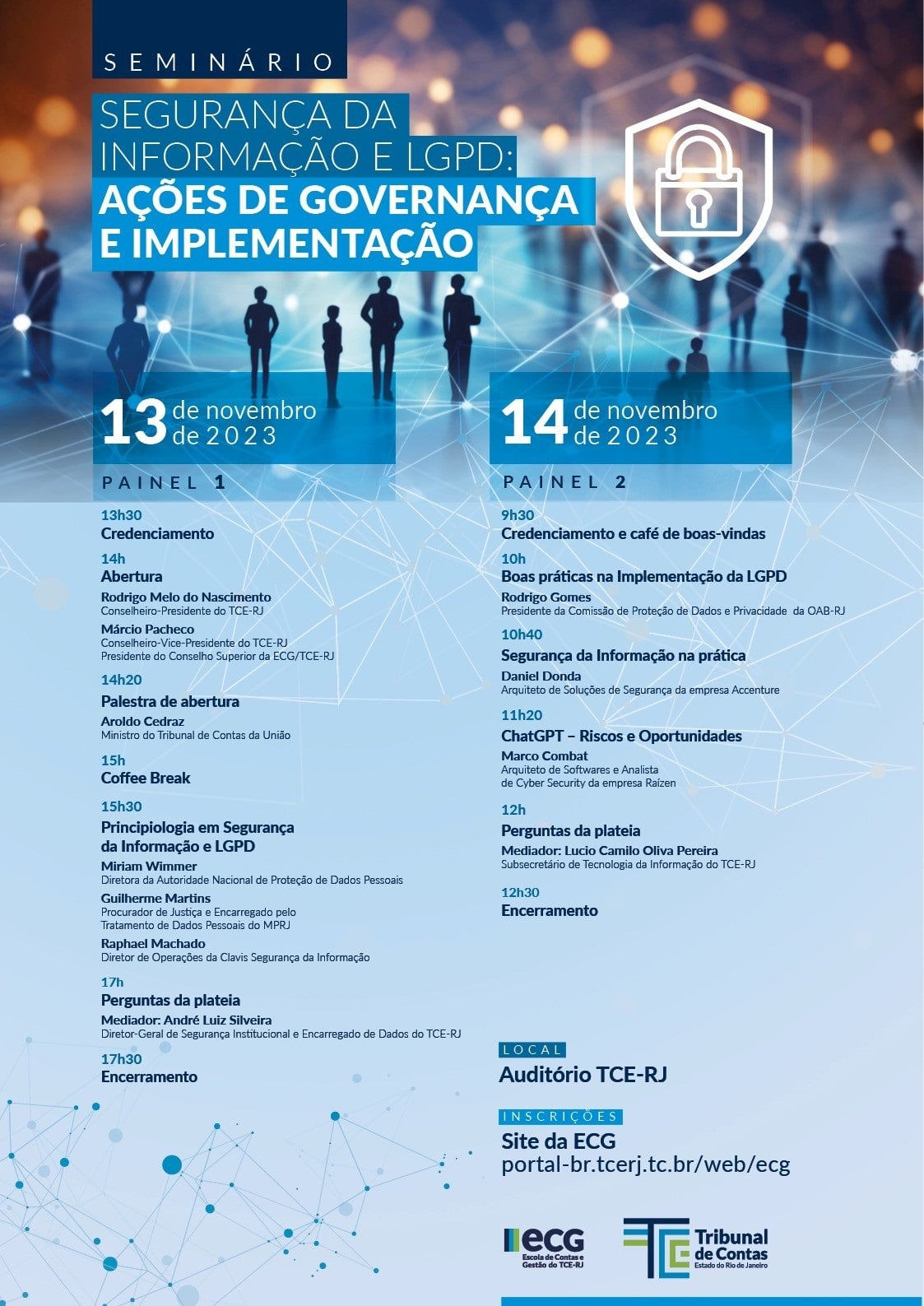 SEMINÁRIO

SEGURANÇA DA INFORMAÇÃO E LGPD: AÇÕES DE GOVERNANÇA E IMPLEMENTAÇÃO

13 de novembro de 2023

PAINEL 1

13h30
Credenciamento

14h
Abertura
Rodrigo Melo do Nascimento
Conselheiro-Presidente do TCE-RJ
Márcio Pacheco
Conselheiro-Vice-Presidente do TCE-RJ
Presidente do Conselho Superior da ECG/TCE-RJ

14h20
Palestra de abertura
Aroldo Cedraz
Ministro do Tribunal de Contas da União

15h
Coffee Break

15h30
Principiologia em Segurança da Informação e LGPD
Miriam Wimmer
Diretora da Autoridade Nacional de Proteção de Dados Pessoais
Guilherme Martins
Procurador de Justiça e Encarregado pelo Tratamento de Dados Pessoais do MPRJ
Raphael Machado
Diretor de Operações da Clavis Segurança da Informação

17h
Perguntas da plateia
Mediador: André Luiz Silveira
Diretor-Geral de Segurança Institucional e Encarregado de Dados do TCE-RJ

17h30
Encerramento

14 de novembro de 2023

PAINEL 2

9h30
Credenciamento e café de boas-vindas

10h
Boas práticas na Implementação da LGPD
Rodrigo Gomes
Presidente da Comissão de Proteção de Dados e Privacidade da OAB-RJ

10h40
Segurança da Informação na prática
Daniel Donda
Arquiteto de Soluções de Segurança da empresa Accenture

11h20
ChatGPT – Riscos e Oportunidades
Marco Combat
Arquiteto de Softwares e Analista de Cyber Security da empresa Raízen

12h
Perguntas da plateia
Mediador: Lucio Camilo Oliva Pereira
Subsecretário de Tecnologia da Informação do TCE-RJ

12h30
Encerramento

LOCAL
Auditório TCE-RJ

INSCRIÇÕES
Site da ECG
portal-br.tcerj.tc.br/web/ecg

ECG Escola de Contas e Gestão do TCE-RJ

Tribunal de Contas Estado do Rio de Janeiro